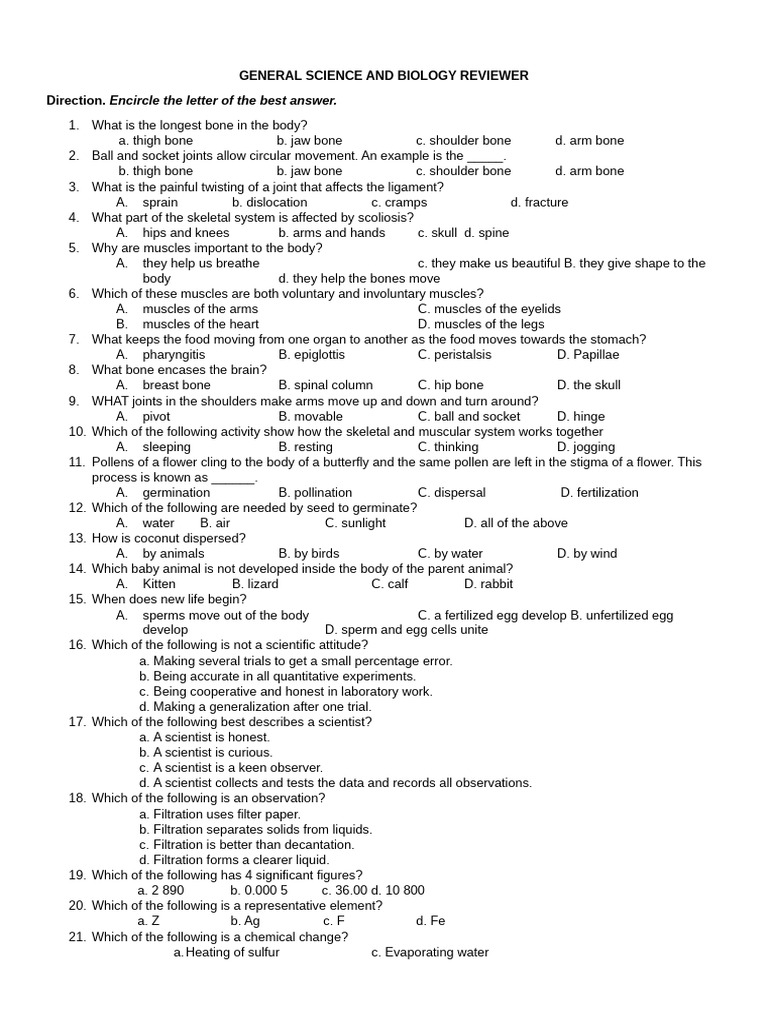 GENERAL SCIENCE AND BIOLOGY REVIEWER

Direction. Encircle the letter of the best answer.

1. What is the longest bone in the body?
a. thigh bone b. jaw bone c. shoulder bone d. arm bone
2. Ball and socket joints allow circular movement. An example is the _____.
b. thigh bone b. jaw bone c. shoulder bone d. arm bone
3. What is the painful twisting of a joint that affects the ligament?
A. sprain b. dislocation c. cramps d. fracture
4. What part of the skeletal system is affected by scoliosis?
A. hips and knees b. arms and hands c. skull d. spine
5. Why are muscles important to the body?
A. they help us breathe c. they make us beautiful B. they give shape to the body d. they help the bones move
6. Which of these muscles are both voluntary and involuntary muscles?
A. muscles of the arms C. muscles of the eyelids
B. muscles of the heart D. muscles of the legs
7. What keeps the food moving from one organ to another as the food moves towards the stomach?
A. pharyngitis B. epiglottis C. peristalsis D. Papillae
8. What bone encases the brain?
A. breast bone B. spinal column C. hip bone D. the skull
9. WHAT joints in the shoulders make arms move up and down and turn around?
A. pivot B. movable C. ball and socket D. hinge
10. Which of the following activity show how the skeletal and muscular system works together
A. sleeping B. resting C. thinking D. jogging
11. Pollens of a flower cling to the body of a butterfly and the same pollen are left in the stigma of a flower. This process is known as ______.
A. germination B. pollination C. dispersal D. fertilization
12. Which of the following are needed by seed to germinate?
A. water B. air C. sunlight D. all of the above
13. How is coconut dispersed?
A. by animals B. by birds C. by water D. by wind
14. Which baby animal is not developed inside the body of the parent animal?
A. Kitten B. lizard C. calf D. rabbit
15. When does new life begin?
A. sperms move out of the body C. a fertilized egg develop B. unfertilized egg develop D. sperm and egg cells unite
16. Which of the following is not a scientific attitude?
a. Making several trials to get a small percentage error.
b. Being accurate in all quantitative experiments.
c. Being cooperative and honest in laboratory work.
d. Making a generalization after one trial.
17. Which of the following best describes a scientist?
a. A scientist is honest.
b. A scientist is curious.
c. A scientist is a keen observer.
d. A scientist collects and tests the data and records all observations.
18. Which of the following is an observation?
a. Filtration uses filter paper.
b. Filtration separates solids from liquids.
c. Filtration is better than decantation.
d. Filtration forms a clearer liquid.
19. Which of the following has 4 significant figures?
a. 2 890 b. 0.000 5 c. 36.00 d. 10 800
20. Which of the following is a representative element?
a. Z b. Ag c. F d. Fe
21. Which of the following is a chemical change?
a. Heating of sulfur c. Evaporating water